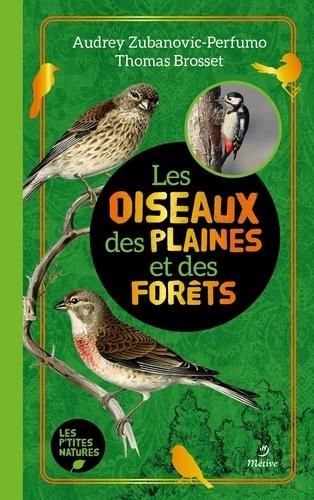 Audrey Zubanovic-Perfumo
Thomas Brosset

Les OISEAUX des PLAINES et des FORÊTS

LES P'TITES NATURES

Métive